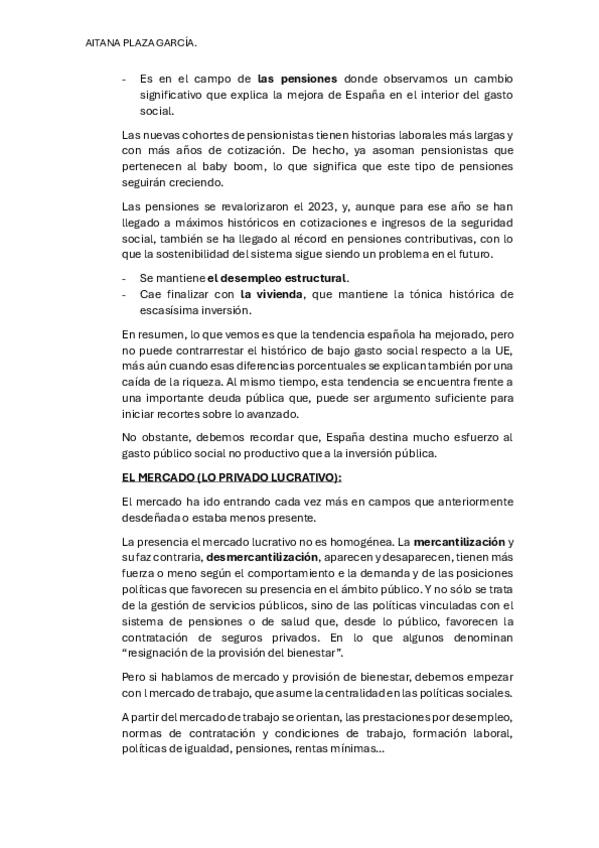 AITANA PLAZA GARCÍA.

- Es en el campo de las pensiones donde observamos un cambio significativo que explica la mejora de España en el interior del gasto social.

Las nuevas cohortes de pensionistas tienen historias laborales más largas y con más años de cotización. De hecho, ya asoman pensionistas que pertenecen al baby boom, lo que significa que este tipo de pensiones seguirán creciendo.

Las pensiones se revalorizaron el 2023, y, aunque para ese año se han llegado a máximos históricos en cotizaciones e ingresos de la seguridad social, también se ha llegado al récord en pensiones contributivas, con lo que la sostenibilidad del sistema sigue siendo un problema en el futuro.

- Se mantiene el desempleo estructural.
- Cae finalizar con la vivienda, que mantiene la tónica histórica de escasísima inversión.

En resumen, lo que vemos es que la tendencia española ha mejorado, pero no puede contrarrestar el histórico de bajo gasto social respecto a la UE, más aún cuando esas diferencias porcentuales se explican también por una caída de la riqueza. Al mismo tiempo, esta tendencia se encuentra frente a una importante deuda pública que, puede ser argumento suficiente para iniciar recortes sobre lo avanzado.

No obstante, debemos recordar que, España destina mucho esfuerzo al gasto público social no productivo que a la inversión pública.

EL MERCADO (LO PRIVADO LUCRATIVO):

El mercado ha ido entrando cada vez más en campos que anteriormente desdeñada o estaba menos presente.

La presencia el mercado lucrativo no es homogénea. La mercantilización y su faz contraria, desmercantilización, aparecen y desaparecen, tienen más fuerza o meno según el comportamiento e la demanda y de las posiciones políticas que favorecen su presencia en el ámbito público. Y no sólo se trata de la gestión de servicios públicos, sino de las políticas vinculadas con el sistema de pensiones o de salud que, desde lo público, favorecen la contratación de seguros privados. En lo que algunos denominan "resignación de la provisión del bienestar".

Pero si hablamos de mercado y provisión de bienestar, debemos empezar con l mercado de trabajo, que asume la centralidad en las políticas sociales.

A partir del mercado de trabajo se orientan, las prestaciones por desempleo, normas de contratación y condiciones de trabajo, formación laboral, políticas de igualdad, pensiones, rentas mínimas...